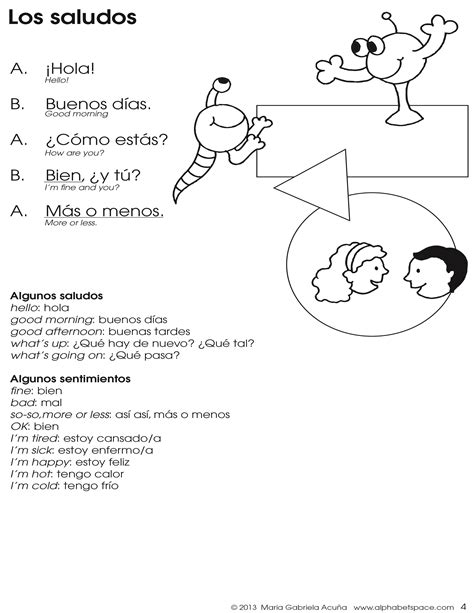 Los saludos

A. ¡Hola!
Hello!

B. Buenos días.
Good morning

A. ¿Cómo estás?
How are you?

B. Bien, ¿y tú?
I'm fine and you?

A. Más o menos.
More or less.

Algunos saludos
hello: hola
good morning: buenos días
good afternoon: buenas tardes
what's up: ¿Qué hay de nuevo? ¿Qué tal?
what's going on: ¿Qué pasa?

Algunos sentimientos
fine: bien
bad: mal
so-so,more or less: así así, más o menos
OK: bien
I'm tired: estoy cansado/a
I'm sick: estoy enfermo/a
I'm happy: estoy feliz
I'm hot: tengo calor
I'm cold: tengo frío

© 2013 Maria Gabriela Acuña www.alphabetspace.com 4